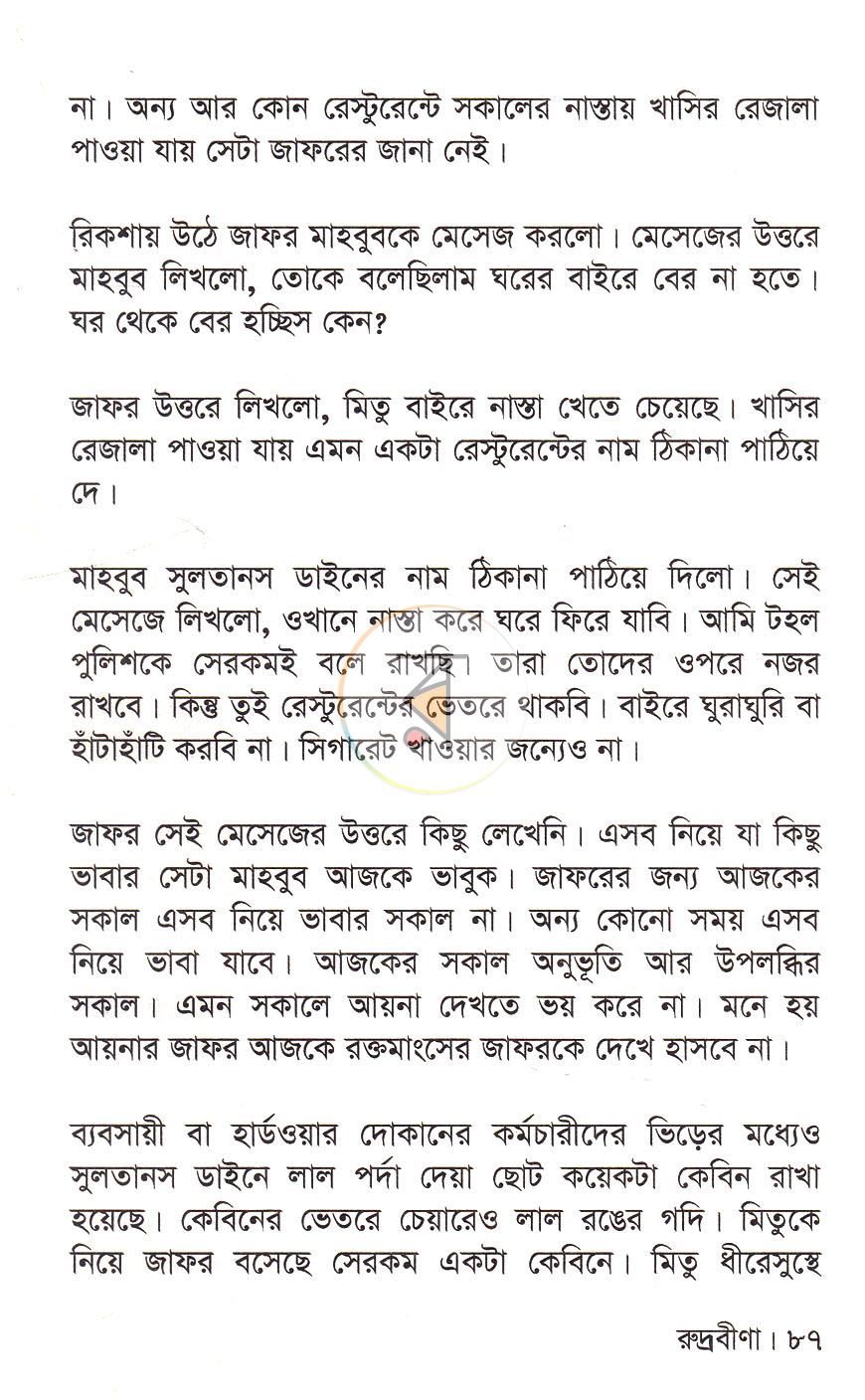 না। অন্য আর কোন রেস্টুরেন্টে সকালের নাস্তায় খাসির রেজালা পাওয়া যায় সেটা জাফরের জানা নেই।

রিকশায় উঠে জাফর মাহবুবকে মেসেজ করলো। মেসেজের উত্তরে মাহবুব লিখলো, তোকে বলেছিলাম ঘরের বাইরে বের না হতে। ঘর থেকে বের হচ্ছিস কেন?

জাফর উত্তরে লিখলো, মিতু বাইরে নাস্তা খেতে চেয়েছে। খাসির রেজালা পাওয়া যায় এমন একটা রেস্টুরেন্টের নাম ঠিকানা পাঠিয়ে দে।

মাহবুব সুলতানস ডাইনের নাম ঠিকানা পাঠিয়ে দিলো। সেই মেসেজে লিখলো, ওখানে নাস্তা করে ঘরে ফিরে যাবি। আমি টহল পুলিশকে সেরকমই বলে রাখছি। তারা তোদের ওপরে নজর রাখবে। কিন্তু তুই রেস্টুরেন্টের ভেতরে থাকবি। বাইরে ঘুরাঘুরি বা হাঁটাহাঁটি করবি না। সিগারেট খাওয়ার জন্যেও না।

জাফর সেই মেসেজের উত্তরে কিছু লেখেনি। এসব নিয়ে যা কিছু ভাবার সেটা মাহবুব আজকে ভাবুক। জাফরের জন্য আজকের সকাল এসব নিয়ে ভাবার সকাল না। অন্য কোনো সময় এসব নিয়ে ভাবা যাবে। আজকের সকাল অনুভূতি আর উপলব্ধির সকাল। এমন সকালে আয়না দেখতে ভয় করে না। মনে হয় আয়নার জাফর আজকে রক্তমাংসের জাফরকে দেখে হাসবে না।

ব্যবসায়ী বা হার্ডওয়ার দোকানের কর্মচারীদের ভিড়ের মধ্যেও সুলতানস ডাইনে লাল পর্দা দেয়া ছোট কয়েকটা কেবিন রাখা হয়েছে। কেবিনের ভেতরে চেয়ারেও লাল রঙের গদি। মিতুকে নিয়ে জাফর বসেছে সেরকম একটা কেবিনে। মিতু ধীরেসুস্থে

রুদ্রবীণা। ৮৭